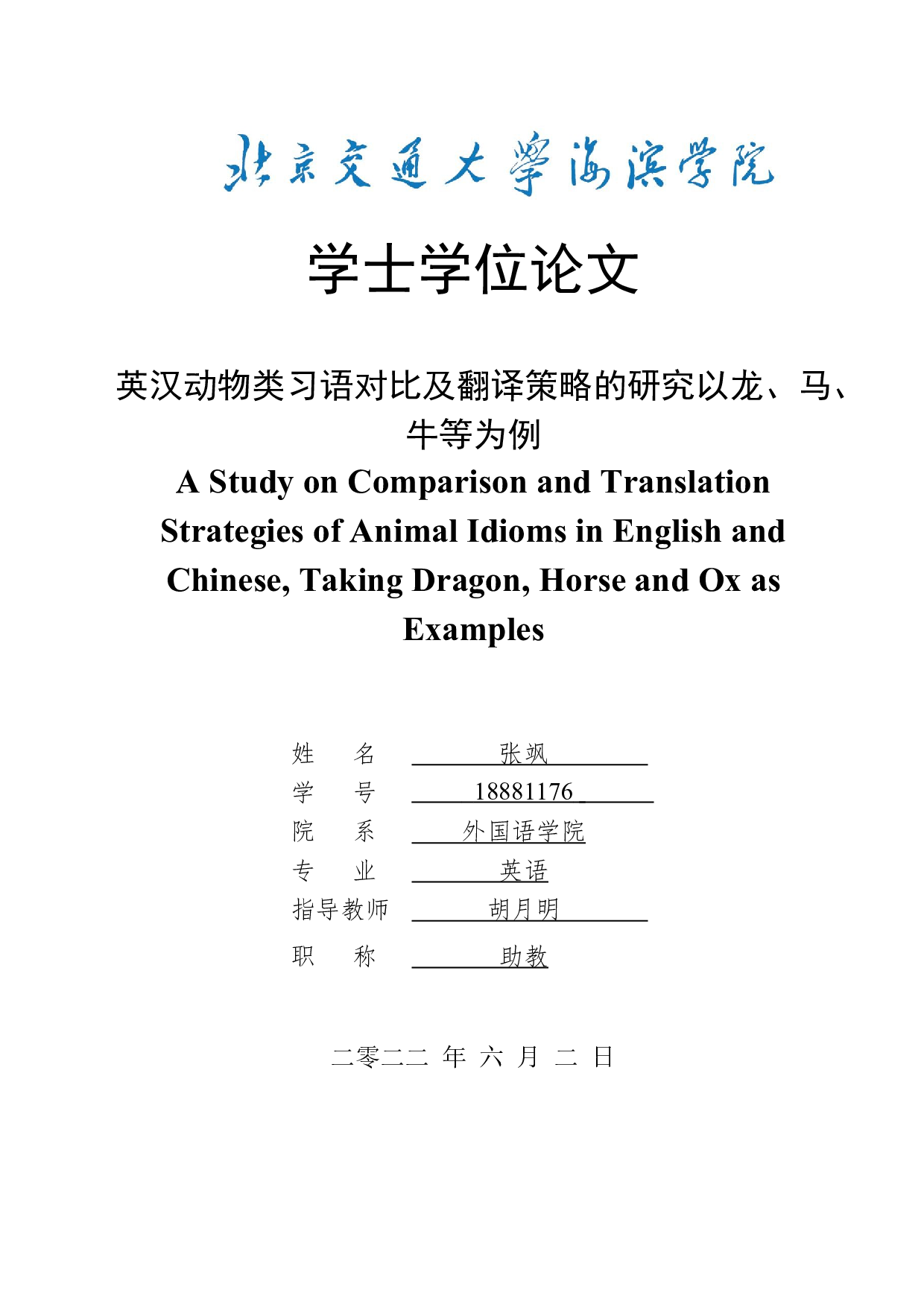 北京交通大學海滨学院

学士学位论文

英汉动物类习语对比及翻译策略的研究以龙、马、牛等为例

A Study on Comparison and Translation Strategies of Animal Idioms in English and Chinese, Taking Dragon, Horse and Ox as Examples

姓　名　张飒
学　号　18881176
院　系　外国语学院
专　业　英语
指导教师　胡月明
职　称　助教

二零二二 年 六 月 二 日